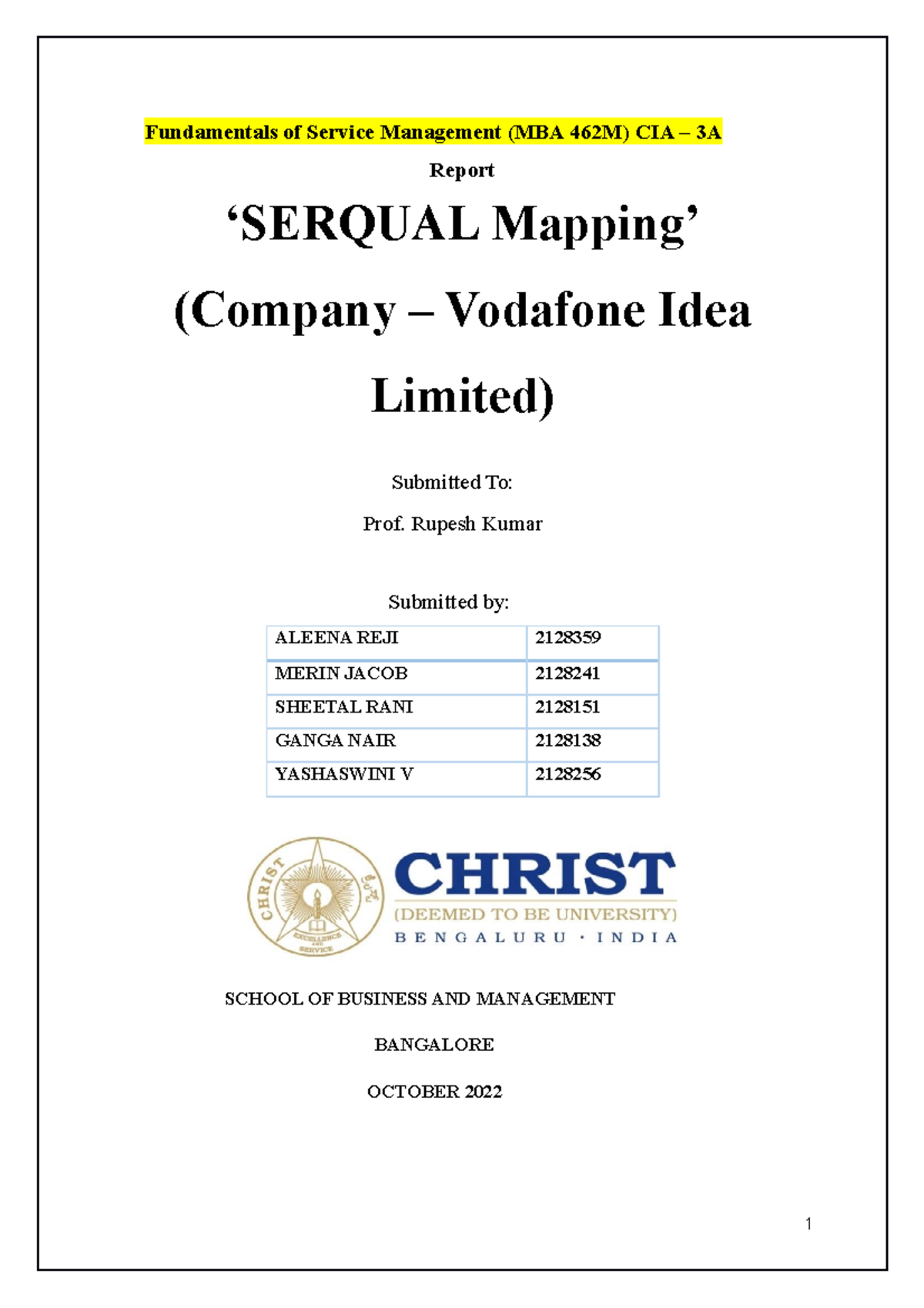 Fundamentals of Service Management (MBA 462M) CIA – 3A

Report

‘SERQUAL Mapping’

(Company – Vodafone Idea Limited)

Submitted To:

Prof. Rupesh Kumar

Submitted by:

| ALEENA REJI | 2128359 |
|---|---|
| MERIN JACOB | 2128241 |
| SHEETAL RANI | 2128151 |
| GANGA NAIR | 2128138 |
| YASHASWINI V | 2128256 |

CHRIST EXCELLENCE AND SERVICE

CHRIST
(DEEMED TO BE UNIVERSITY)
BENGALURU · INDIA

SCHOOL OF BUSINESS AND MANAGEMENT

BANGALORE

OCTOBER 2022

1